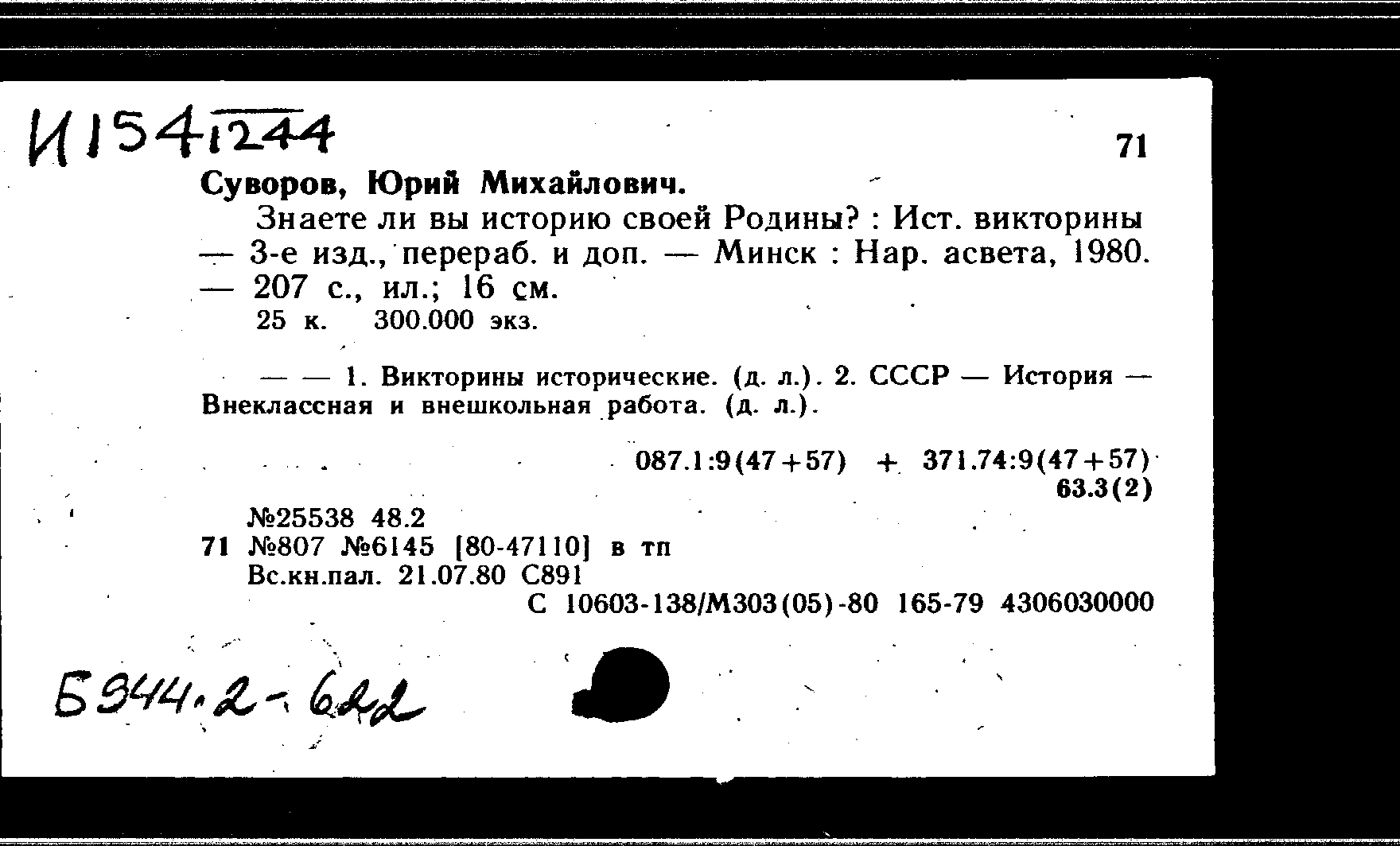 И154 1244

71

Суворов, Юрий Михайлович.

Знаете ли вы историю своей Родины? : Ист. викторины — 3-е изд., перераб. и доп. — Минск : Нар. асвета, 1980. — 207 с., ил.; 16 см.

25 к. 300.000 экз.

— — 1. Викторины исторические. (д. л.). 2. СССР — История — Внеклассная и внешкольная работа. (д. л.).

087.1:9(47+57) + 371.74:9(47+57)
63.3(2)

№25538 48.2
71 №807 №6145 [80-47110] в тп
Вс.кн.пал. 21.07.80 С891
С 10603-138/М303(05)-80 165-79 4306030000

Б944.2-622